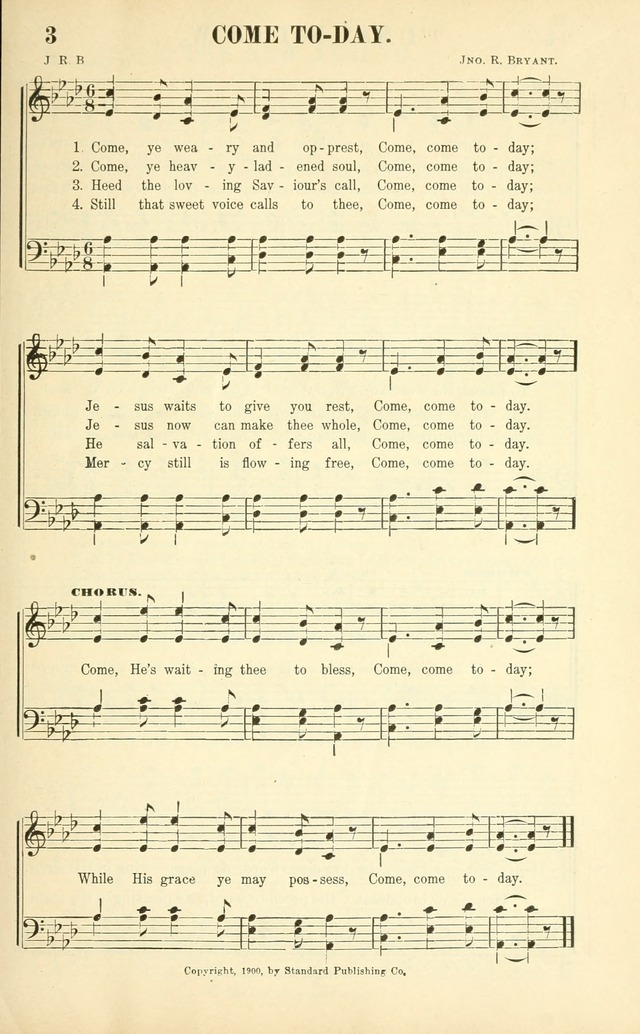 3

COME TO-DAY.

J R B

JNO. R. BRYANT.

1. Come, ye wea - ry and op - prest, Come, come to - day;
2. Come, ye heav - y - lad - ened soul, Come, come to - day;
3. Heed the lov - ing Sav - iour's call, Come, come to - day;
4. Still that sweet voice calls to thee, Come, come to - day;

Je - sus waits to give you rest, Come, come to - day.
Je - sus now can make thee whole, Come, come to - day.
He sal - va - tion of - fers all, Come, come to - day.
Mer - cy still is flow - ing free, Come, come to - day.

CHORUS.

Come, He's wait - ing thee to bless, Come, come to - day;

While His grace ye may pos - sess, Come, come to - day.

Copyright, 1900, by Standard Publishing Co.